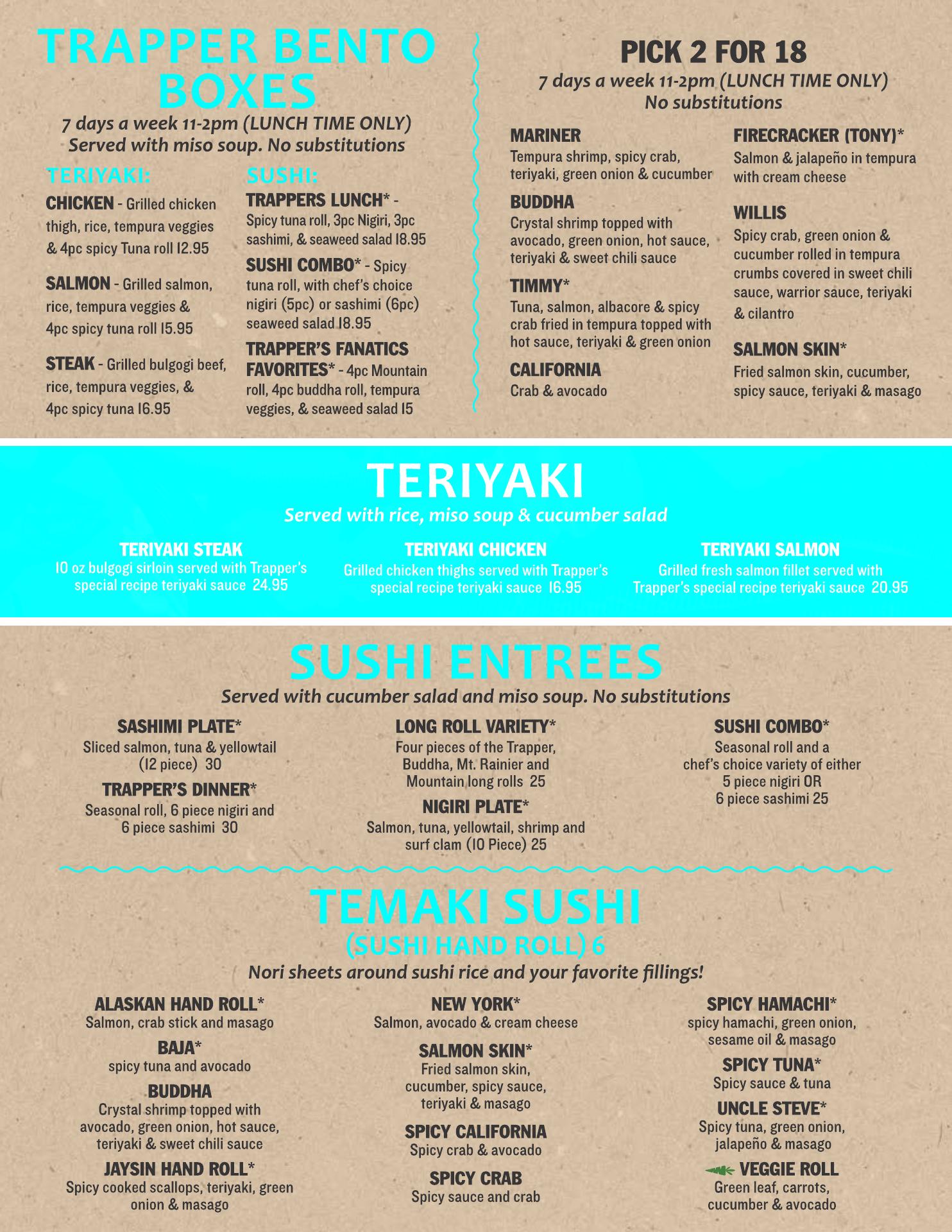 TRAPPER BENTO BOXES

7 days a week 11-2pm (LUNCH TIME ONLY)
Served with miso soup. No substitutions

TERIYAKI:

CHICKEN - Grilled chicken thigh, rice, tempura veggies & 4pc spicy Tuna roll 12.95

SALMON - Grilled salmon, rice, tempura veggies & 4pc spicy tuna roll 15.95

STEAK - Grilled bulgogi beef, rice, tempura veggies, & 4pc spicy tuna 16.95

SUSHI:

TRAPPERS LUNCH* - Spicy tuna roll, 3pc Nigiri, 3pc sashimi, & seaweed salad 18.95

SUSHI COMBO* - Spicy tuna roll, with chef's choice nigiri (5pc) or sashimi (6pc) seaweed salad 18.95

TRAPPER'S FANATICS FAVORITES* - 4pc Mountain roll, 4pc buddha roll, tempura veggies, & seaweed salad 15

PICK 2 FOR 18

7 days a week 11-2pm (LUNCH TIME ONLY)
No substitutions

MARINER
Tempura shrimp, spicy crab, teriyaki, green onion & cucumber

BUDDHA
Crystal shrimp topped with avocado, green onion, hot sauce, teriyaki & sweet chili sauce

TIMMY*
Tuna, salmon, albacore & spicy crab fried in tempura topped with hot sauce, teriyaki & green onion

CALIFORNIA
Crab & avocado

FIRECRACKER (TONY)*
Salmon & jalapeño in tempura with cream cheese

WILLIS
Spicy crab, green onion & cucumber rolled in tempura crumbs covered in sweet chili sauce, warrior sauce, teriyaki & cilantro

SALMON SKIN*
Fried salmon skin, cucumber, spicy sauce, teriyaki & masago

TERIYAKI

Served with rice, miso soup & cucumber salad

TERIYAKI STEAK
10 oz bulgogi sirloin served with Trapper's special recipe teriyaki sauce 24.95

TERIYAKI CHICKEN
Grilled chicken thighs served with Trapper's special recipe teriyaki sauce 16.95

TERIYAKI SALMON
Grilled fresh salmon fillet served with Trapper's special recipe teriyaki sauce 20.95

SUSHI ENTREES

Served with cucumber salad and miso soup. No substitutions

SASHIMI PLATE*
Sliced salmon, tuna & yellowtail (12 piece) 30

TRAPPER'S DINNER*
Seasonal roll, 6 piece nigiri and 6 piece sashimi 30

LONG ROLL VARIETY*
Four pieces of the Trapper, Buddha, Mt. Rainier and Mountain long rolls 25

NIGIRI PLATE*
Salmon, tuna, yellowtail, shrimp and surf clam (10 Piece) 25

SUSHI COMBO*
Seasonal roll and a chef's choice variety of either 5 piece nigiri OR 6 piece sashimi 25

TEMAKI SUSHI
(SUSHI HAND ROLL) 6

Nori sheets around sushi rice and your favorite fillings!

ALASKAN HAND ROLL*
Salmon, crab stick and masago

BAJA*
spicy tuna and avocado

BUDDHA
Crystal shrimp topped with avocado, green onion, hot sauce, teriyaki & sweet chili sauce

JAYSIN HAND ROLL*
Spicy cooked scallops, teriyaki, green onion & masago

NEW YORK*
Salmon, avocado & cream cheese

SALMON SKIN*
Fried salmon skin, cucumber, spicy sauce, teriyaki & masago

SPICY CALIFORNIA
Spicy crab & avocado

SPICY CRAB
Spicy sauce and crab

SPICY HAMACHI*
spicy hamachi, green onion, sesame oil & masago

SPICY TUNA*
Spicy sauce & tuna

UNCLE STEVE*
Spicy tuna, green onion, jalapeño & masago

VEGGIE ROLL
Green leaf, carrots, cucumber & avocado